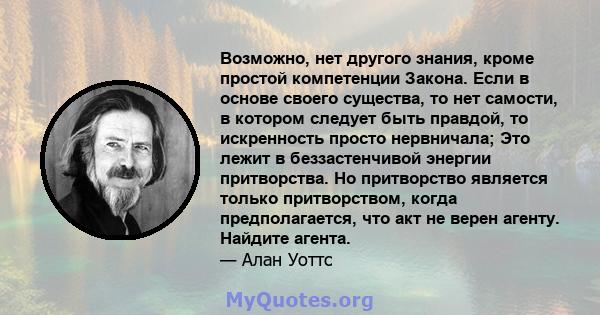 Возможно, нет другого знания, кроме простой компетенции Закона. Если в основе своего существа, то нет самости, в котором следует быть правдой, то искренность просто нервничала; Это лежит в беззастенчивой энергии притворства. Но притворство является только притворством, когда предполагается, что акт не верен агенту. Найдите агента.
— Алан Уоттс

MyQuotes.org